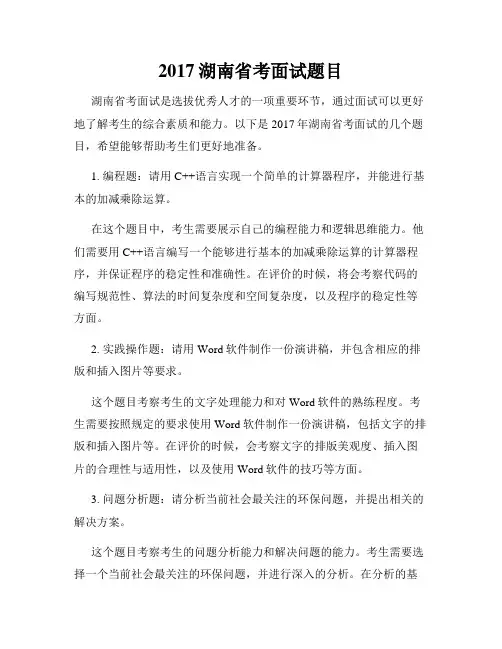 2017 湖南省考面试题目

湖南省考面试是选拔优秀人才的一项重要环节，通过面试可以更好地了解考生的综合素质和能力。以下是 2017 年湖南省考面试的几个题目，希望能够帮助考生们更好地准备。

1. 编程题：请用 C++语言实现一个简单的计算器程序，并能进行基本的加减乘除运算。

在这个题目中，考生需要展示自己的编程能力和逻辑思维能力。他们需要用 C++语言编写一个能够进行基本的加减乘除运算的计算器程序，并保证程序的稳定性和准确性。在评价的时候，将会考察代码的编写规范性、算法的时间复杂度和空间复杂度，以及程序的稳定性等方面。

2. 实践操作题：请用 Word 软件制作一份演讲稿，并包含相应的排版和插入图片等要求。

这个题目考察考生的文字处理能力和对 Word 软件的熟练程度。考生需要按照规定的要求使用 Word 软件制作一份演讲稿，包括文字的排版和插入图片等。在评价的时候，会考察文字的排版美观度、插入图片的合理性与适用性，以及使用 Word 软件的技巧等方面。

3. 问题分析题：请分析当前社会最关注的环保问题，并提出相关的解决方案。

这个题目考察考生的问题分析能力和解决问题的能力。考生需要选择一个当前社会最关注的环保问题，并进行深入的分析。在分析的基